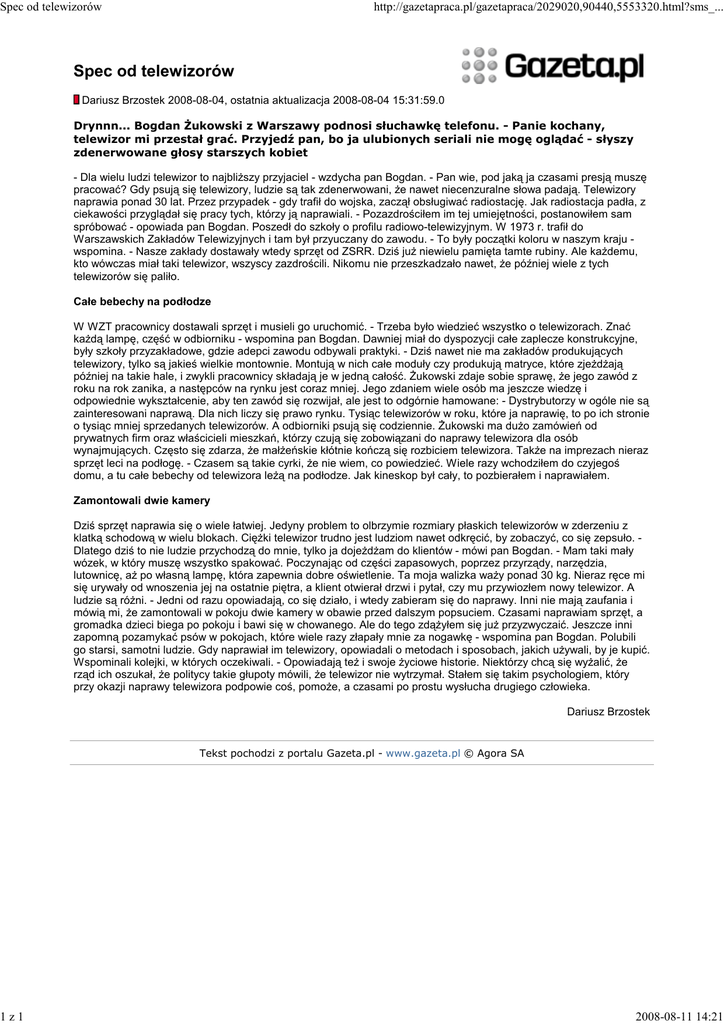 Spec od telewizorów

http://gazetapraca.pl/gazetapraca/2029020,90440,5553320.html?sms_...

Spec od telewizorów

Gazeta.pl

Dariusz Brzostek 2008-08-04, ostatnia aktualizacja 2008-08-04 15:31:59.0

Drynnn... Bogdan Żukowski z Warszawy podnosi słuchawkę telefonu. - Panie kochany, telewizor mi przestał grać. Przyjedź pan, bo ja ulubionych seriali nie mogę oglądać - słyszy zdenerwowane głosy starszych kobiet

- Dla wielu ludzi telewizor to najbliższy przyjaciel - wzdycha pan Bogdan. - Pan wie, pod jaką ja czasami presją muszę pracować? Gdy psują się telewizory, ludzie są tak zdenerwowani, że nawet niecenzuralne słowa padają. Telewizory naprawia ponad 30 lat. Przez przypadek - gdy trafił do wojska, zaczął obsługiwać radiostację. Jak radiostacja padła, z ciekawości przyglądał się pracy tych, którzy ją naprawiali. - Pozazdrościłem im tej umiejętności, postanowiłem sam spróbować - opowiada pan Bogdan. Poszedł do szkoły o profilu radiowo-telewizyjnym. W 1973 r. trafił do Warszawskich Zakładów Telewizyjnych i tam był przyuczany do zawodu. - To były początki koloru w naszym kraju - wspomina. - Nasze zakłady dostawały wtedy sprzęt od ZSRR. Dziś już niewielu pamięta tamte rubiny. Ale każdemu, kto wówczas miał taki telewizor, wszyscy zazdrościli. Nikomu nie przeszkadzało nawet, że później wiele z tych telewizorów się paliło.

Całe bebechy na podłodze

W WZT pracownicy dostawali sprzęt i musieli go uruchomić. - Trzeba było wiedzieć wszystko o telewizorach. Znać każdą lampę, część w odbiorniku - wspomina pan Bogdan. Dawniej miał do dyspozycji całe zaplecze konstrukcyjne, były szkoły przyzakładowe, gdzie adepci zawodu odbywali praktyki. - Dziś nawet nie ma zakładów produkujących telewizory, tylko są jakieś wielkie montownie. Montują w nich całe moduły czy produkują matryce, które zjeżdżają później na takie hale, i zwykli pracownicy składają je w jedną całość. Żukowski zdaje sobie sprawę, że jego zawód z roku na rok zanika, a następców na rynku jest coraz mniej. Jego zdaniem wiele osób ma jeszcze wiedzę i odpowiednie wykształcenie, aby ten zawód się rozwijał, ale jest to odgórnie hamowane: - Dystrybutorzy w ogóle nie są zainteresowani naprawą. Dla nich liczy się prawo rynku. Tysiąc telewizorów w roku, które ja naprawię, to po ich stronie o tysiąc mniej sprzedanych telewizorów. A odbiorniki psują się codziennie. Żukowski ma dużo zamówień od prywatnych firm oraz właścicieli mieszkań, którzy czują się zobowiązani do naprawy telewizora dla osób wynajmujących. Często się zdarza, że małżeńskie kłótnie kończą się rozbiciem telewizora. Także na imprezach nieraz sprzęt leci na podłogę. - Czasem są takie cyrki, że nie wiem, co powiedzieć. Wiele razy wchodziłem do czyjegoś domu, a tu całe bebechy od telewizora leżą na podłodze. Jak kineskop był cały, to pozbierałem i naprawiałem.

Zamontowali dwie kamery

Dziś sprzęt naprawia się o wiele łatwiej. Jedyny problem to olbrzymie rozmiary płaskich telewizorów w zderzeniu z klatką schodową w wielu blokach. Ciężki telewizor trudno jest ludziom nawet odkręcić, by zobaczyć, co się zepsuło. - Dlatego dziś to nie ludzie przychodzą do mnie, tylko ja dojeżdżam do klientów - mówi pan Bogdan. - Mam taki mały wózek, w który muszę wszystko spakować. Poczynając od części zapasowych, poprzez przyrządy, narzędzia, lutownicę, aż po własną lampę, która zapewnia dobre oświetlenie. Ta moja walizka waży ponad 30 kg. Nieraz ręce mi się urywały od wnoszenia jej na ostatnie piętra, a klient otwierał drzwi i pytał, czy mu przywiozłem nowy telewizor. A ludzie są różni. - Jedni od razu opowiadają, co się działo, i wtedy zabieram się do naprawy. Inni nie mają zaufania i mówią mi, że zamontowali w pokoju dwie kamery w obawie przed dalszym popsuciem. Czasami naprawiam sprzęt, a gromadka dzieci biega po pokoju i bawi się w chowanego. Ale do tego zdążyłem się już przyzwyczaić. Jeszcze inni zapomną pozamykać psów w pokojach, które wiele razy złapały mnie za nogawkę - wspomina pan Bogdan. Polubili go starsi, samotni ludzie. Gdy naprawiał im telewizory, opowiadali o metodach i sposobach, jakich używali, by je kupić. Wspominali kolejki, w których oczekiwali. - Opowiadają też i swoje życiowe historie. Niektórzy chcą się wyżalić, że rząd ich oszukał, że politycy takie głupoty mówili, że telewizor nie wytrzymał. Stałem się takim psychologiem, który przy okazji naprawy telewizora podpowie coś, pomoże, a czasami po prostu wysłucha drugiego człowieka.

Dariusz Brzostek

Tekst pochodzi z portalu Gazeta.pl - www.gazeta.pl © Agora SA

1 z 1

2008-08-11 14:21